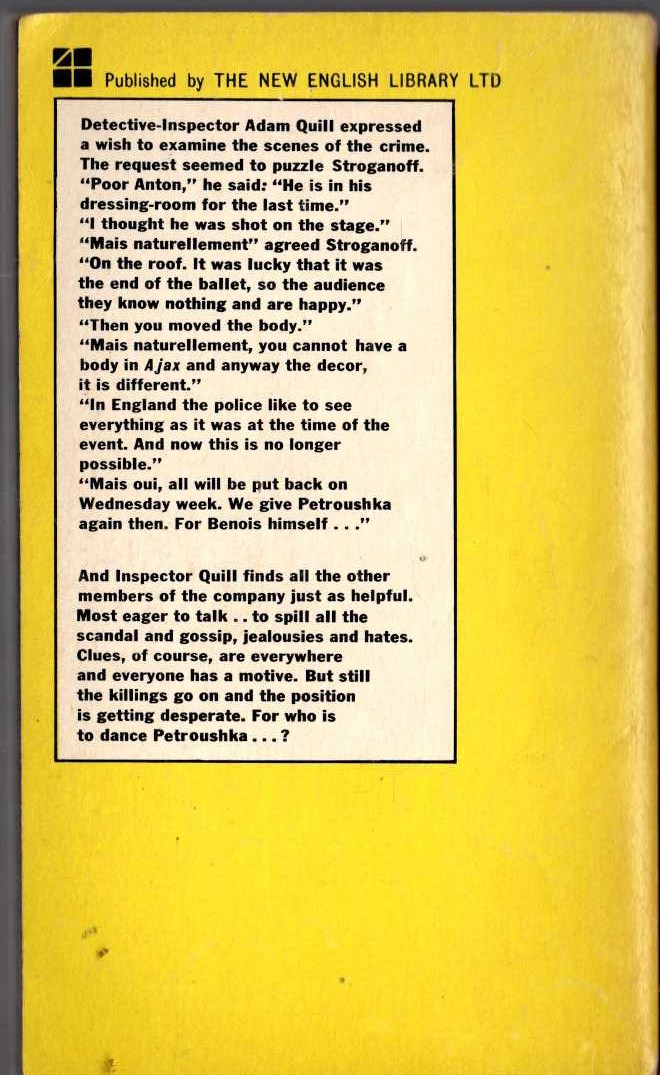 Published by THE NEW ENGLISH LIBRARY LTD

Detective-Inspector Adam Quill expressed a wish to examine the scenes of the crime. The request seemed to puzzle Stroganoff. "Poor Anton," he said: "He is in his dressing-room for the last time."
"I thought he was shot on the stage."
"Mais naturellement" agreed Stroganoff. "On the roof. It was lucky that it was the end of the ballet, so the audience they know nothing and are happy."
"Then you moved the body."
"Mais naturellement, you cannot have a body in Ajax and anyway the decor, it is different."
"In England the police like to see everything as it was at the time of the event. And now this is no longer possible."
"Mais oui, all will be put back on Wednesday week. We give Petroushka again then. For Benois himself . . ."

And Inspector Quill finds all the other members of the company just as helpful. Most eager to talk . . to spill all the scandal and gossip, jealousies and hates. Clues, of course, are everywhere and everyone has a motive. But still the killings go on and the position is getting desperate. For who is to dance Petroushka . . . ?